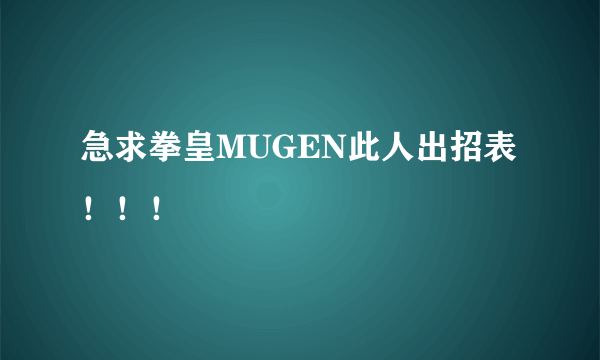 急求拳皇MUGEN此人出招表！！！